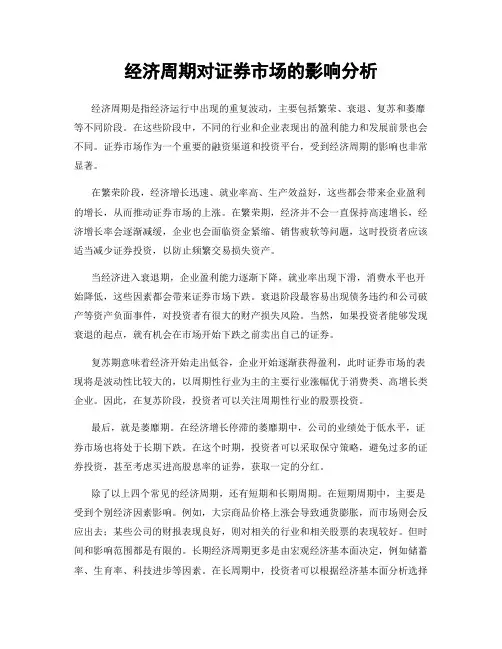 经济周期对证券市场的影响分析

经济周期是指经济运行中出现的重复波动，主要包括繁荣、衰退、复苏和萎靡等不同阶段。在这些阶段中，不同的行业和企业表现出的盈利能力和发展前景也会不同。证券市场作为一个重要的融资渠道和投资平台，受到经济周期的影响也非常显著。

在繁荣阶段，经济增长迅速、就业率高、生产效益好，这些都会带来企业盈利的增长，从而推动证券市场的上涨。在繁荣期，经济并不会一直保持高速增长，经济增长率会逐渐减缓，企业也会面临资金紧缩、销售疲软等问题，这时投资者应该适当减少证券投资，以防止频繁交易损失资产。

当经济进入衰退期，企业盈利能力逐渐下降，就业率出现下滑，消费水平也开始降低，这些因素都会带来证券市场下跌。衰退阶段最容易出现债务违约和公司破产等资产负面事件，对投资者有很大的财产损失风险。当然，如果投资者能够发现衰退的起点，就有机会在市场开始下跌之前卖出自己的证券。

复苏期意味着经济开始走出低谷，企业开始逐渐获得盈利，此时证券市场的表现将是波动性比较大的，以周期性行业为主的主要行业涨幅优于消费类、高增长类企业。因此，在复苏阶段，投资者可以关注周期性行业的股票投资。

最后，就是萎靡期。在经济增长停滞的萎靡期中，公司的业绩处于低水平，证券市场也将处于长期下跌。在这个时期，投资者可以采取保守策略，避免过多的证券投资，甚至考虑买进高股息率的证券，获取一定的分红。

除了以上四个常见的经济周期，还有短期和长期周期。在短期周期中，主要是受到个别经济因素影响。例如，大宗商品价格上涨会导致通货膨胀，而市场则会反应出去；某些公司的财报表现良好，则对相关的行业和相关股票的表现较好。但时间和影响范围都是有限的。长期经济周期更多是由宏观经济基本面决定，例如储蓄率、生育率、科技进步等因素。在长周期中，投资者可以根据经济基本面分析选择